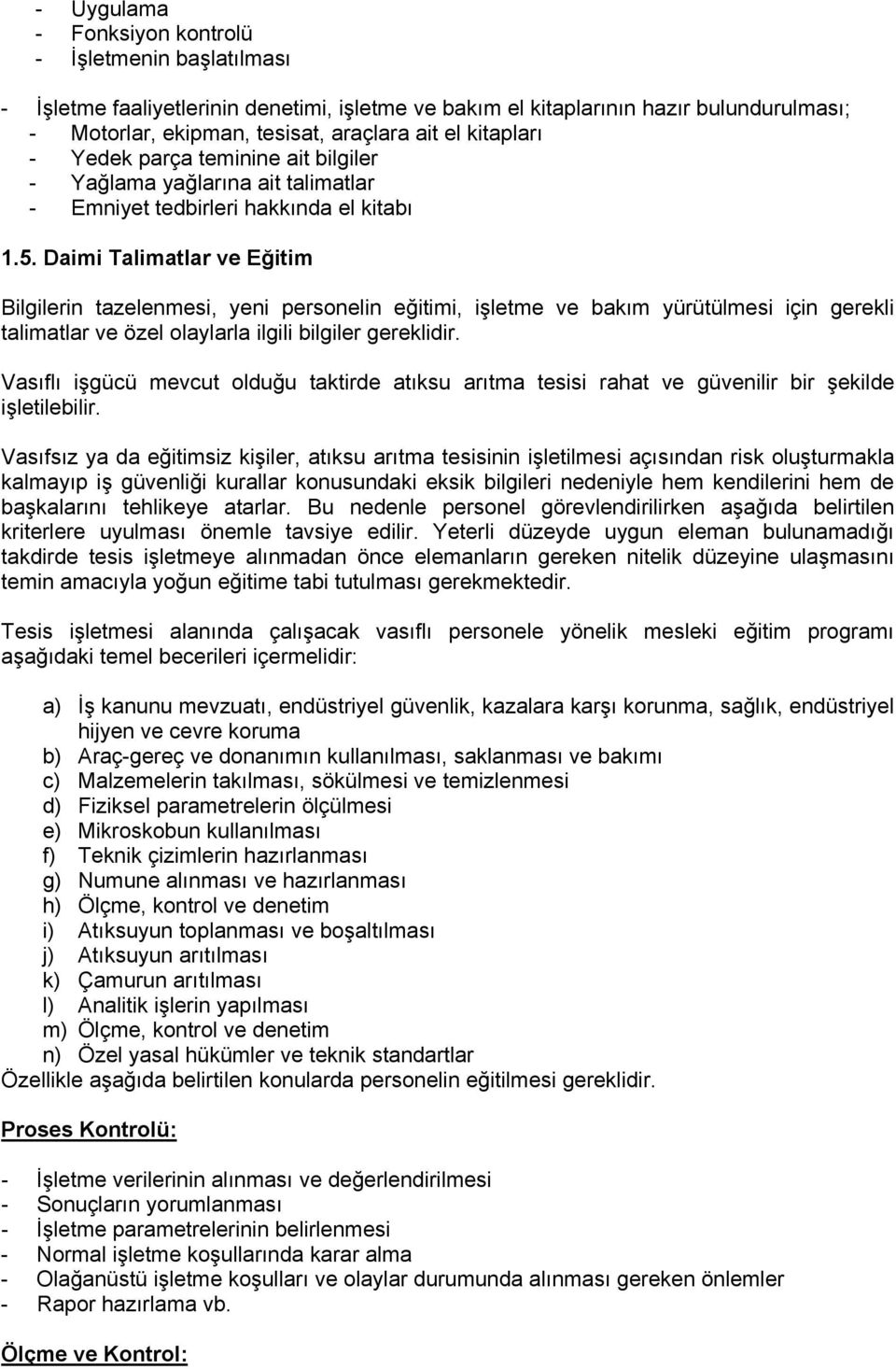 - Uygulama
- Fonksiyon kontrolü
- İşletmenin başlatılması

- İşletme faaliyetlerinin denetimi, işletme ve bakım el kitaplarının hazır bulundurulması;
- Motorlar, ekipman, tesisat, araçlara ait el kitapları
- Yedek parça teminine ait bilgiler
- Yağlama yağlarına ait talimatlar
- Emniyet tedbirleri hakkında el kitabı

1.5. Daimi Talimatlar ve Eğitim

Bilgilerin tazelenmesi, yeni personelin eğitimi, işletme ve bakım yürütülmesi için gerekli talimatlar ve özel olaylarla ilgili bilgiler gereklidir.

Vasıflı işgücü mevcut olduğu taktirde atıksu arıtma tesisi rahat ve güvenilir bir şekilde işletilebilir.

Vasıfsız ya da eğitimsiz kişiler, atıksu arıtma tesisinin işletilmesi açısından risk oluşturmakla kalmayıp iş güvenliği kurallar konusundaki eksik bilgileri nedeniyle hem kendilerini hem de başkalarını tehlikeye atarlar. Bu nedenle personel görevlendirilirken aşağıda belirtilen kriterlere uyulması önemle tavsiye edilir. Yeterli düzeyde uygun eleman bulunamadığı takdirde tesis işletmeye alınmadan önce elemanların gereken nitelik düzeyine ulaşmasını temin amacıyla yoğun eğitime tabi tutulması gerekmektedir.

Tesis işletmesi alanında çalışacak vasıflı personele yönelik mesleki eğitim programı aşağıdaki temel becerileri içermelidir:

a) İş kanunu mevzuatı, endüstriyel güvenlik, kazalara karşı korunma, sağlık, endüstriyel hijyen ve cevre koruma
b) Araç-gereç ve donanımın kullanılması, saklanması ve bakımı
c) Malzemelerin takılması, sökülmesi ve temizlenmesi
d) Fiziksel parametrelerin ölçülmesi
e) Mikroskobun kullanılması
f) Teknik çizimlerin hazırlanması
g) Numune alınması ve hazırlanması
h) Ölçme, kontrol ve denetim
i) Atıksuyun toplanması ve boşaltılması
j) Atıksuyun arıtılması
k) Çamurun arıtılması
l) Analitik işlerin yapılması
m) Ölçme, kontrol ve denetim
n) Özel yasal hükümler ve teknik standartlar
Özellikle aşağıda belirtilen konularda personelin eğitilmesi gereklidir.

Proses Kontrolü:

- İşletme verilerinin alınması ve değerlendirilmesi
- Sonuçların yorumlanması
- İşletme parametrelerinin belirlenmesi
- Normal işletme koşullarında karar alma
- Olağanüstü işletme koşulları ve olaylar durumunda alınması gereken önlemler
- Rapor hazırlama vb.

Ölçme ve Kontrol: